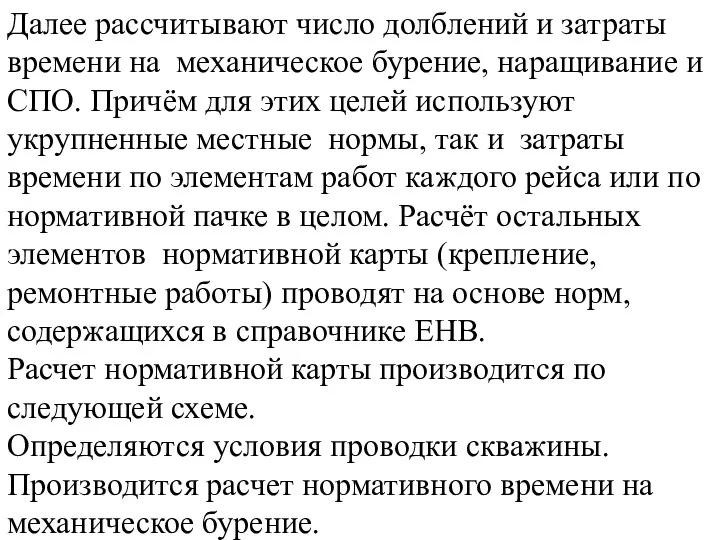 Далее рассчитывают число долблений и затраты времени на механическое бурение, наращивание и СПО. Причём для этих целей используют укрупненные местные нормы, так и затраты времени по элементам работ каждого рейса или по нормативной пачке в целом. Расчёт остальных элементов нормативной карты (крепление, ремонтные работы) проводят на основе норм, содержащихся в справочнике ЕНВ.
Расчет нормативной карты производится по следующей схеме.
Определяются условия проводки скважины.
Производится расчет нормативного времени на механическое бурение.